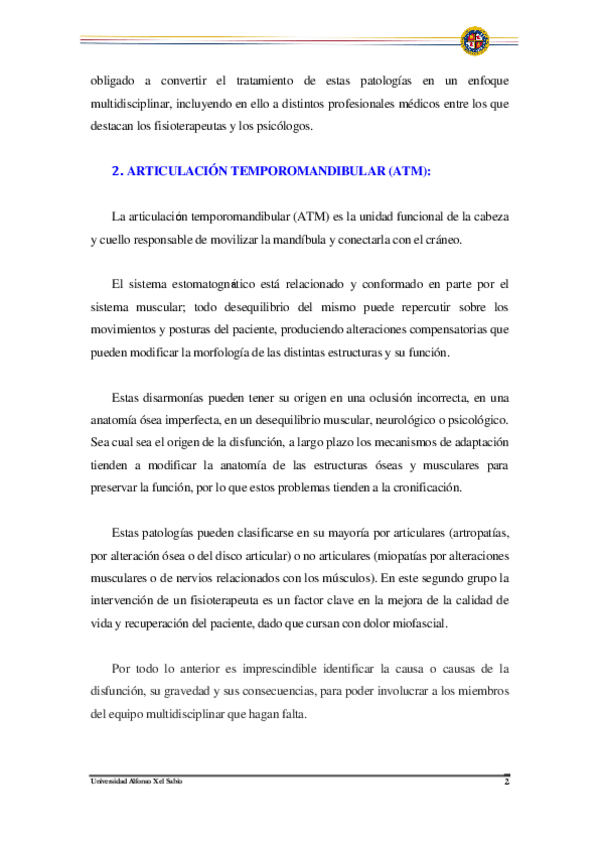 obligado a convertir el tratamiento de estas patologías en un enfoque multidisciplinar, incluyendo en ello a distintos profesionales médicos entre los que destacan los fisioterapeutas y los psicólogos.

2. ARTICULACIÓN TEMPOROMANDIBULAR (ATM):

La articulación temporomandibular (ATM) es la unidad funcional de la cabeza y cuello responsable de movilizar la mandíbula y conectarla con el cráneo.

El sistema estomatognático está relacionado y conformado en parte por el sistema muscular; todo desequilibrio del mismo puede repercutir sobre los movimientos y posturas del paciente, produciendo alteraciones compensatorias que pueden modificar la morfología de las distintas estructuras y su función.

Estas disarmonías pueden tener su origen en una oclusión incorrecta, en una anatomía ósea imperfecta, en un desequilibrio muscular, neurológico o psicológico. Sea cual sea el origen de la disfunción, a largo plazo los mecanismos de adaptación tienden a modificar la anatomía de las estructuras óseas y musculares para preservar la función, por lo que estos problemas tienden a la cronificación.

Estas patologías pueden clasificarse en su mayoría por articulares (artropatías, por alteración ósea o del disco articular) o no articulares (miopatías por alteraciones musculares o de nervios relacionados con los músculos). En este segundo grupo la intervención de un fisioterapeuta es un factor clave en la mejora de la calidad de vida y recuperación del paciente, dado que cursan con dolor miofascial.

Por todo lo anterior es imprescindible identificar la causa o causas de la disfunción, su gravedad y sus consecuencias, para poder involucrar a los miembros del equipo multidisciplinar que hagan falta.

Universidad Alfonso X el Sabio 2